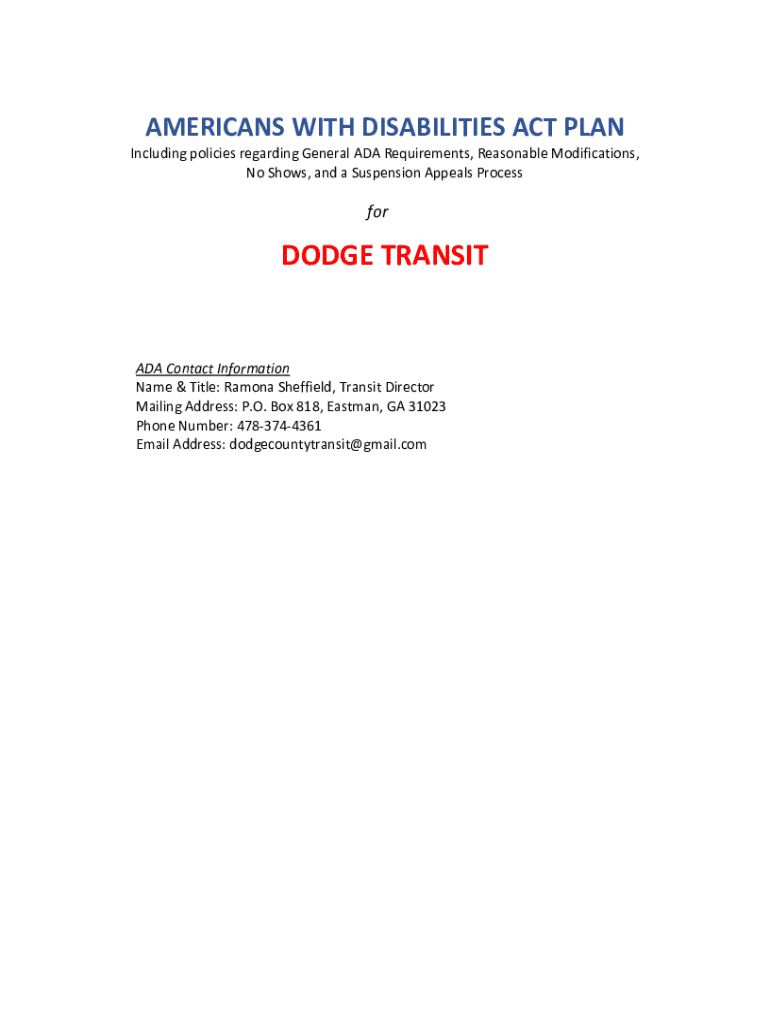 AMERICANS WITH DISABILITIES ACT PLAN
Including policies regarding General ADA Requirements, Reasonable Modifications, No Shows, and a Suspension Appeals Process

for

DODGE TRANSIT

ADA Contact Information
Name & Title: Ramona Sheffield, Transit Director
Mailing Address: P.O. Box 818, Eastman, GA 31023
Phone Number: 478-374-4361
Email Address: dodgecountytransit@gmail.com